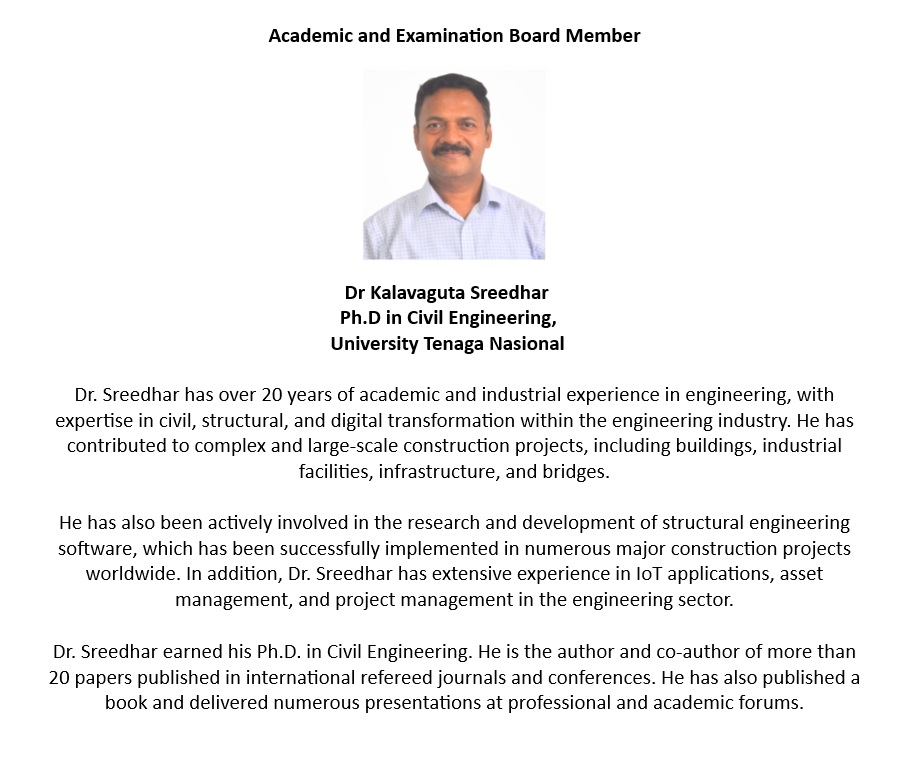 Academic and Examination Board Member

Dr Kalavaguta Sreedhar
Ph.D in Civil Engineering,
University Tenaga Nasional

Dr. Sreedhar has over 20 years of academic and industrial experience in engineering, with expertise in civil, structural, and digital transformation within the engineering industry. He has contributed to complex and large-scale construction projects, including buildings, industrial facilities, infrastructure, and bridges.

He has also been actively involved in the research and development of structural engineering software, which has been successfully implemented in numerous major construction projects worldwide. In addition, Dr. Sreedhar has extensive experience in IoT applications, asset management, and project management in the engineering sector.

Dr. Sreedhar earned his Ph.D. in Civil Engineering. He is the author and co-author of more than 20 papers published in international refereed journals and conferences. He has also published a book and delivered numerous presentations at professional and academic forums.